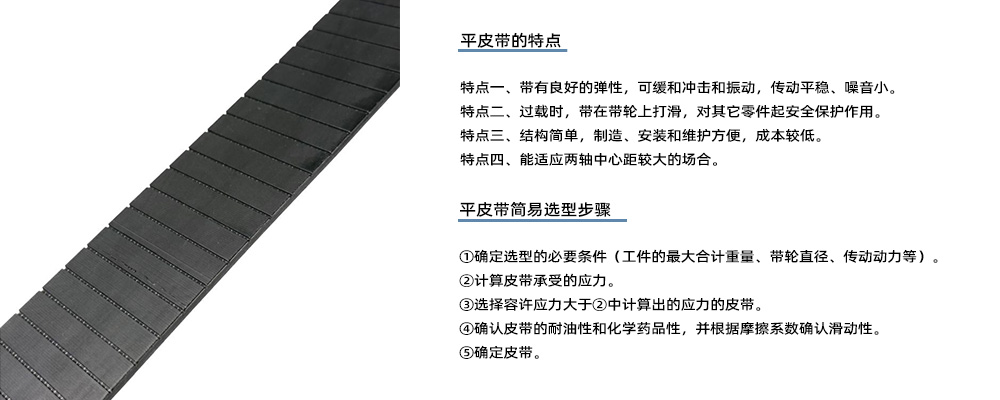 平皮带的特点

特点一、带有良好的弹性，可缓和冲击和振动，传动平稳、噪音小。
特点二、过载时，带在带轮上打滑，对其它零件起安全保护作用。
特点三、结构简单，制造、安装和维护方便，成本较低。
特点四、能适应两轴中心距较大的场合。

平皮带简易选型步骤

①确定选型的必要条件（工件的最大合计重量、带轮直径、传动动力等）。
②计算皮带承受的应力。
③选择容许应力大于②中计算出的应力的皮带。
④确认皮带的耐油性和化学药品性，并根据摩擦系数确认滑动性。
⑤确定皮带。